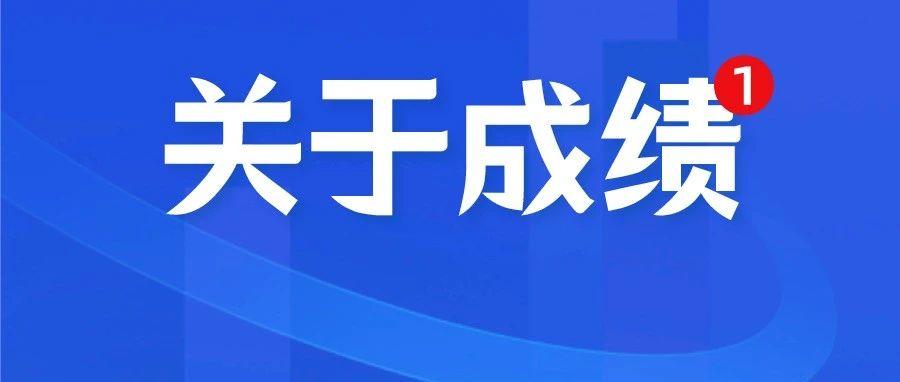 关于成绩
1